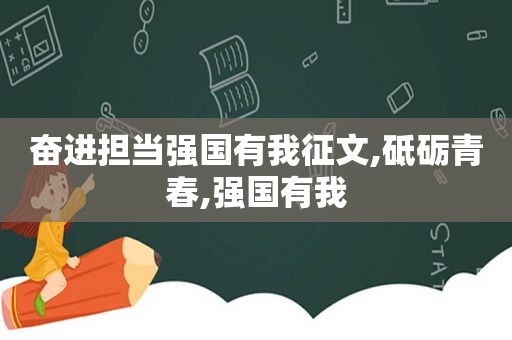 奋进担当强国有我征文,砥砺青春,强国有我

STAT